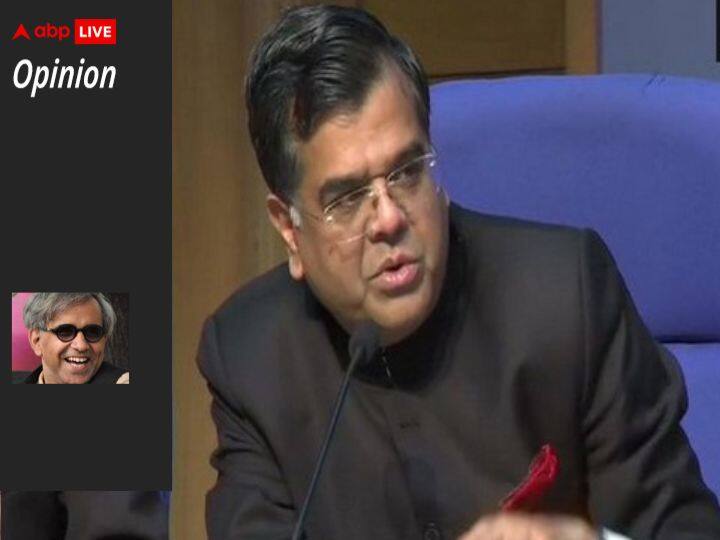 abp LIVE
Opinion